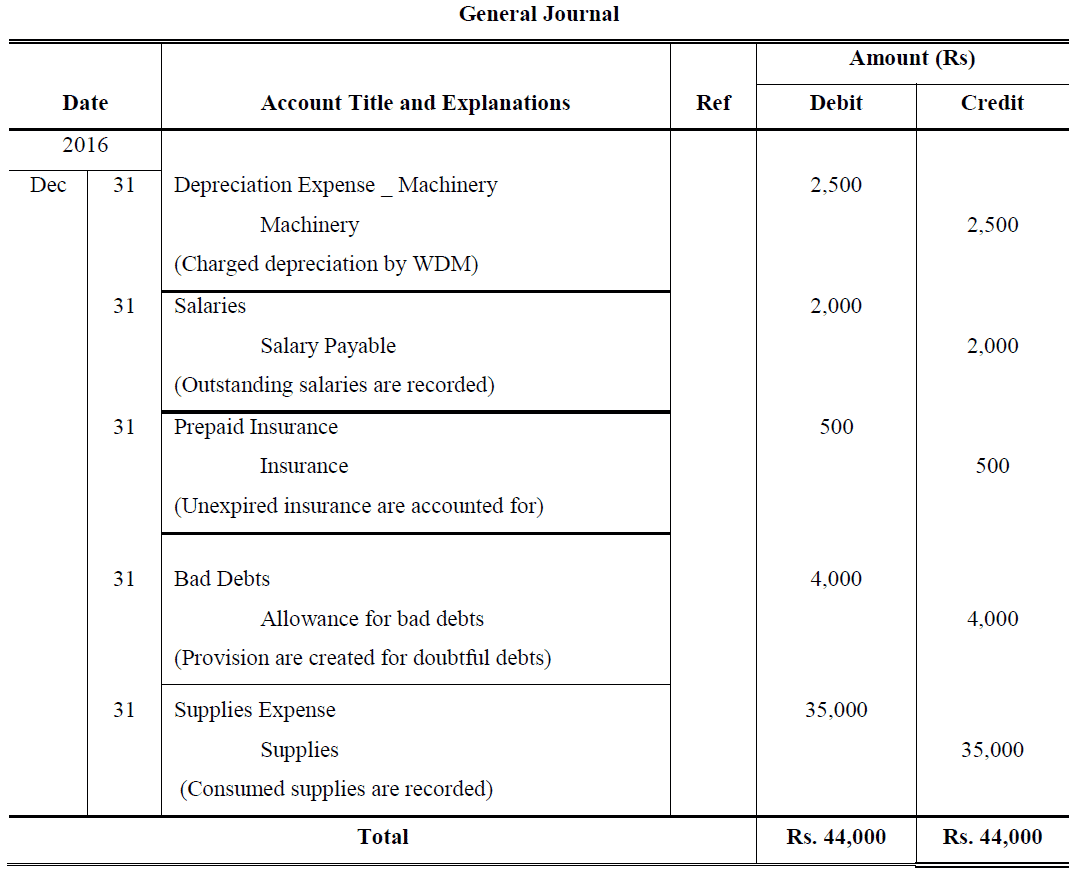 General Journal

| Date | | Account Title and Explanations | Ref | Amount (Rs) Debit | Amount (Rs) Credit |
|---|---|---|---|---|---|
| 2016 | | | | | |
| Dec | 31 | Depreciation Expense _ Machinery | | 2,500 | |
| | | Machinery | | | 2,500 |
| | | (Charged depreciation by WDM) | | | |
| | 31 | Salaries | | 2,000 | |
| | | Salary Payable | | | 2,000 |
| | | (Outstanding salaries are recorded) | | | |
| | 31 | Prepaid Insurance | | 500 | |
| | | Insurance | | | 500 |
| | | (Unexpired insurance are accounted for) | | | |
| | 31 | Bad Debts | | 4,000 | |
| | | Allowance for bad debts | | | 4,000 |
| | | (Provision are created for doubtful debts) | | | |
| | 31 | Supplies Expense | | 35,000 | |
| | | Supplies | | | 35,000 |
| | | (Consumed supplies are recorded) | | | |
| Total | | | | Rs. 44,000 | Rs. 44,000 |